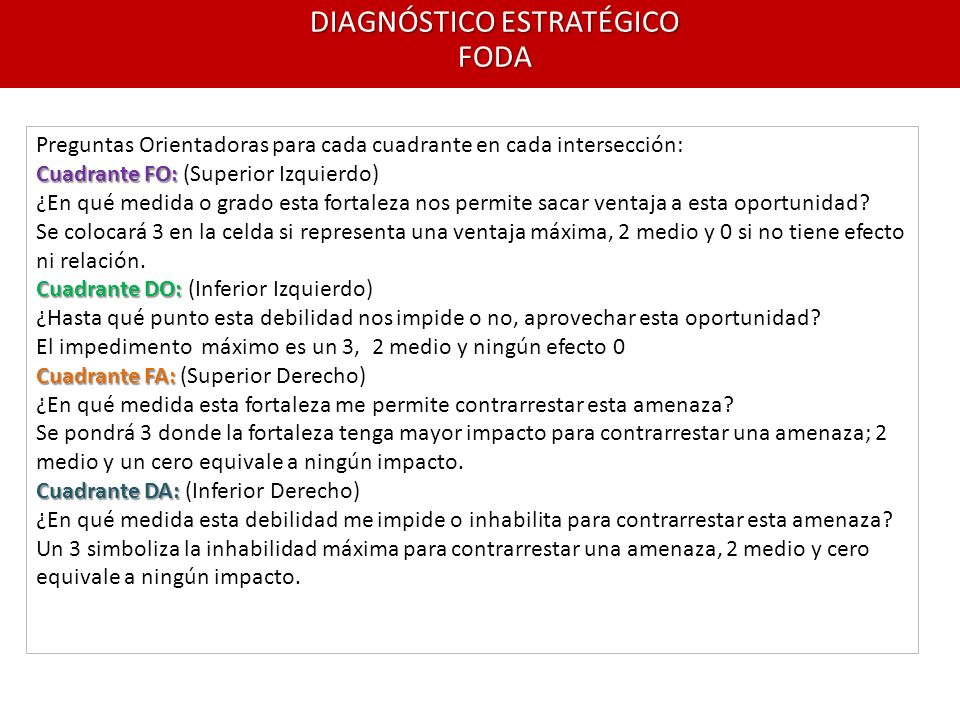 DIAGNÓSTICO ESTRATÉGICO
FODA

Preguntas Orientadoras para cada cuadrante en cada intersección:
Cuadrante FO: (Superior Izquierdo)
¿En qué medida o grado esta fortaleza nos permite sacar ventaja a esta oportunidad?
Se colocará 3 en la celda si representa una ventaja máxima, 2 medio y 0 si no tiene efecto ni relación.
Cuadrante DO: (Inferior Izquierdo)
¿Hasta qué punto esta debilidad nos impide o no, aprovechar esta oportunidad?
El impedimento máximo es un 3, 2 medio y ningún efecto 0
Cuadrante FA: (Superior Derecho)
¿En qué medida esta fortaleza me permite contrarrestar esta amenaza?
Se pondrá 3 donde la fortaleza tenga mayor impacto para contrarrestar una amenaza; 2 medio y un cero equivale a ningún impacto.
Cuadrante DA: (Inferior Derecho)
¿En qué medida esta debilidad me impide o inhabilita para contrarrestar esta amenaza?
Un 3 simboliza la inhabilidad máxima para contrarrestar una amenaza, 2 medio y cero equivale a ningún impacto.